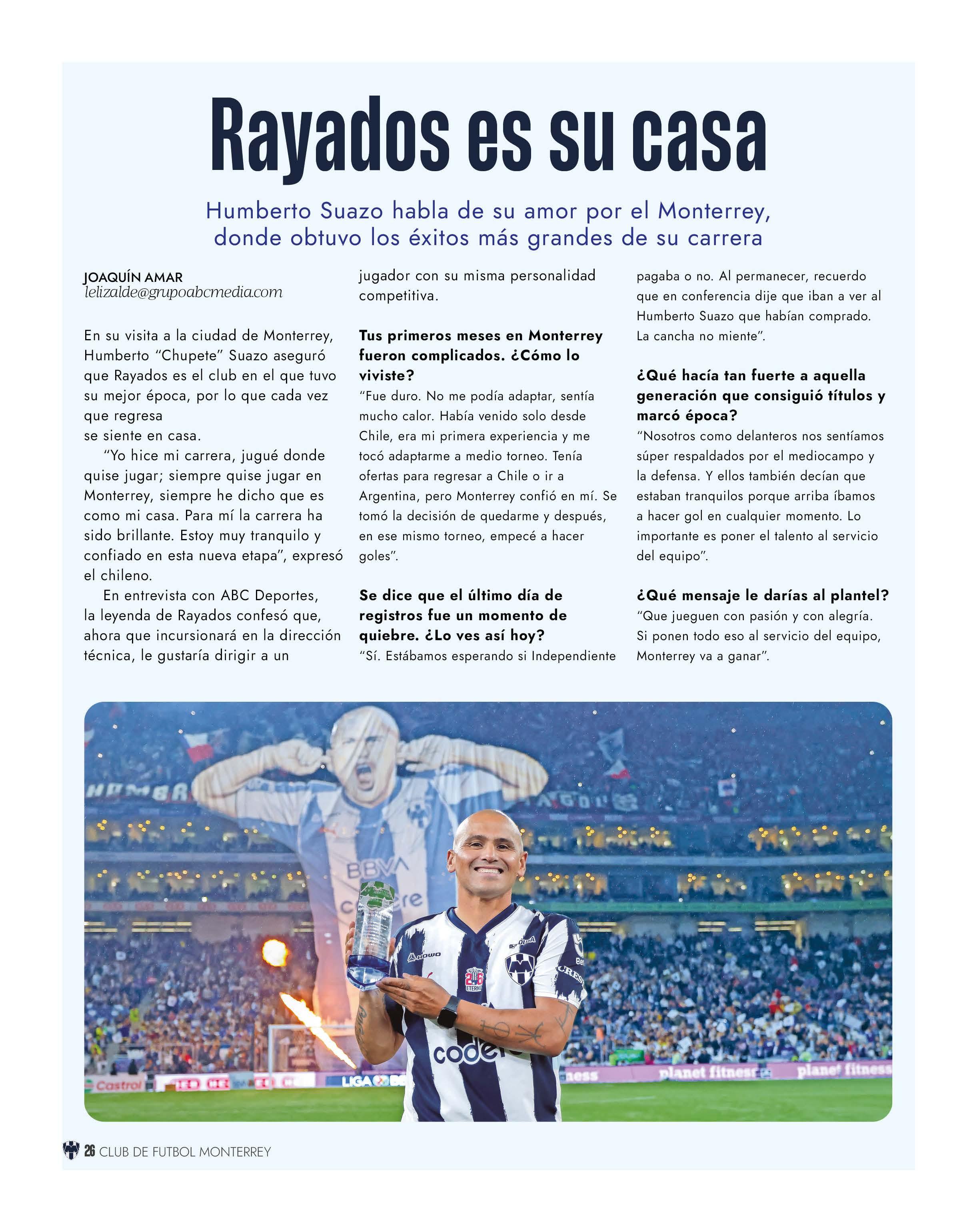 Rayados es su casa

Humberto Suazo habla de su amor por el Monterrey, donde obtuvo los éxitos más grandes de su carrera

JOAQUÍN AMAR
lelizalde@grupoabcmedia.com

En su visita a la ciudad de Monterrey, Humberto "Chupete" Suazo aseguró que Rayados es el club en el que tuvo su mejor época, por lo que cada vez que regresa se siente en casa.

"Yo hice mi carrera, jugué donde quise jugar; siempre quise jugar en Monterrey, siempre he dicho que es como mi casa. Para mí la carrera ha sido brillante. Estoy muy tranquilo y confiado en esta nueva etapa", expresó el chileno.

En entrevista con ABC Deportes, la leyenda de Rayados confesó que, ahora que incursionará en la dirección técnica, le gustaría dirigir a un jugador con su misma personalidad competitiva.

Tus primeros meses en Monterrey fueron complicados. ¿Cómo lo viviste?
"Fue duro. No me podía adaptar, sentía mucho calor. Había venido solo desde Chile, era mi primera experiencia y me tocó adaptarme a medio torneo. Tenía ofertas para regresar a Chile o ir a Argentina, pero Monterrey confió en mí. Se tomó la decisión de quedarme y después, en ese mismo torneo, empecé a hacer goles".

Se dice que el último día de registros fue un momento de quiebre. ¿Lo ves así hoy?
"Sí. Estábamos esperando si Independiente pagaba o no. Al permanecer, recuerdo que en conferencia dije que iban a ver al Humberto Suazo que habían comprado. La cancha no miente".

¿Qué hacía tan fuerte a aquella generación que consiguió títulos y marcó época?
"Nosotros como delanteros nos sentíamos súper respaldados por el mediocampo y la defensa. Y ellos también decían que estaban tranquilos porque arriba íbamos a hacer gol en cualquier momento. Lo importante es poner el talento al servicio del equipo".

¿Qué mensaje le darías al plantel?
"Que jueguen con pasión y con alegría. Si ponen todo eso al servicio del equipo, Monterrey va a ganar".

26 CLUB DE FUTBOL MONTERREY